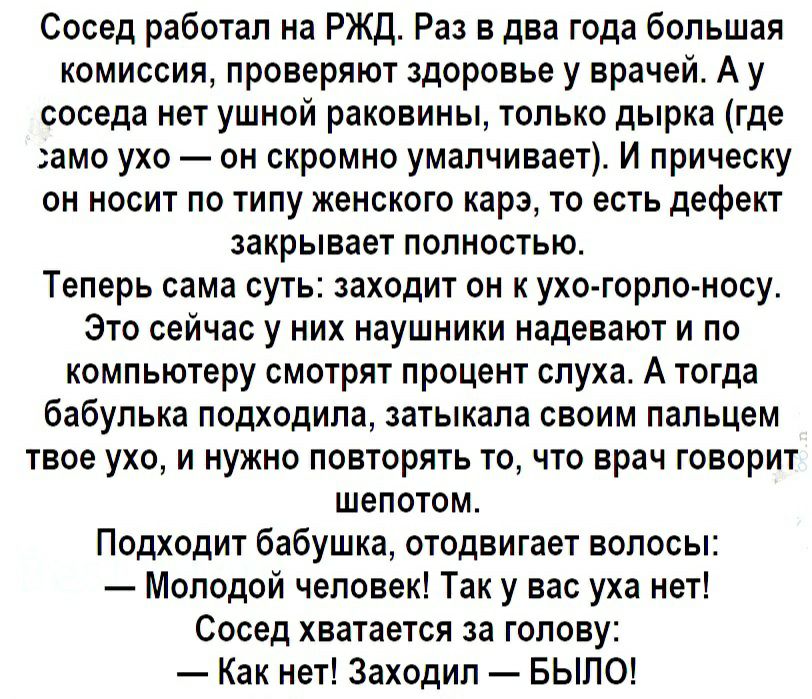 Сосед работал на РЖД. Раз в два года большая комиссия, проверяют здоровье у врачей. А у соседа нет ушной раковины, только дырка (где само ухо — он скромно умалчивает). И прическу он носит по типу женского карэ, то есть дефект закрывает полностью.
Теперь сама суть: заходит он к ухо-горло-носу. Это сейчас у них наушники надевают и по компьютеру смотрят процент слуха. А тогда бабулька подходила, затыкала своим пальцем твое ухо, и нужно повторять то, что врач говорит шепотом.
Подходит бабушка, отодвигает волосы:
— Молодой человек! Так у вас уха нет!
Сосед хватается за голову:
— Как нет! Заходил — БЫЛО!